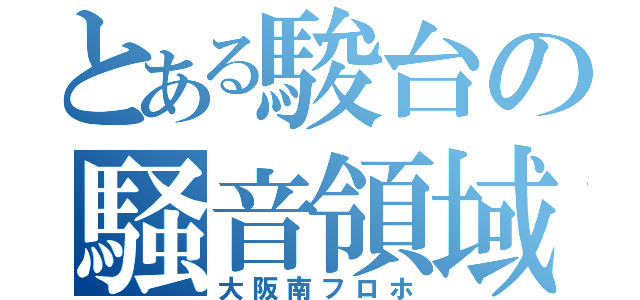 とある駿台の
騒音領域
大阪南フロホ